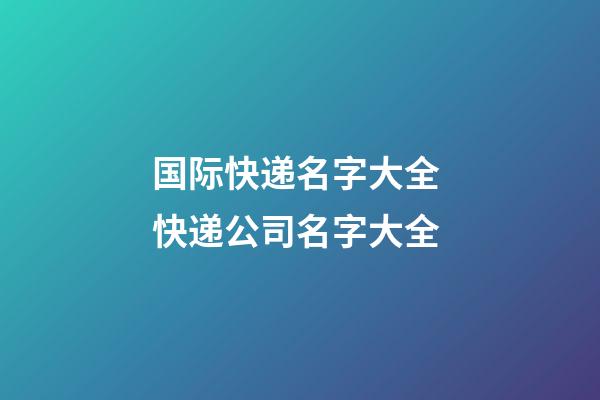 国际快递名字大全
快递公司名字大全